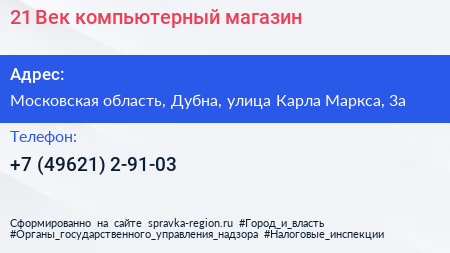 21 Век компьютерный магазин

Адрес:

Московская область, Дубна, улица Карла Маркса, 3а

Телефон:

+7 (49621) 2-91-03

Сформированно на сайте spravka-region.ru #Город_и_власть #Органы_государственного_управления_надзора #Налоговые_инспекции